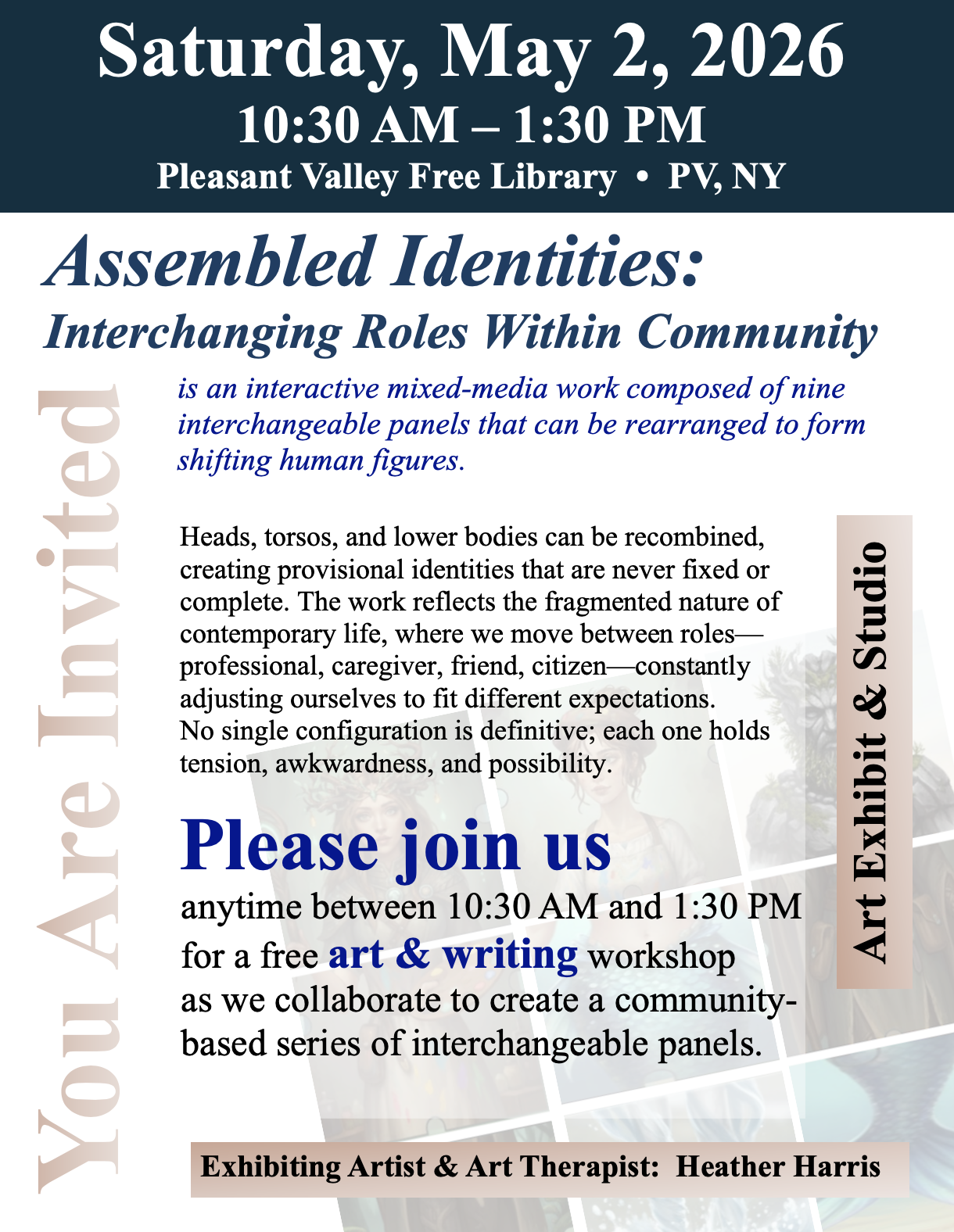 Saturday, May 2, 2026
10:30 AM – 1:30 PM
Pleasant Valley Free Library • PV, NY

Assembled Identities:
Interchanging Roles Within Community

You Are Invited

is an interactive mixed-media work composed of nine interchangeable panels that can be rearranged to form shifting human figures.

Heads, torsos, and lower bodies can be recombined, creating provisional identities that are never fixed or complete. The work reflects the fragmented nature of contemporary life, where we move between roles—professional, caregiver, friend, citizen—constantly adjusting ourselves to fit different expectations. No single configuration is definitive; each one holds tension, awkwardness, and possibility.

Please join us
anytime between 10:30 AM and 1:30 PM for a free art & writing workshop as we collaborate to create a community-based series of interchangeable panels.

Art Exhibit & Studio

Exhibiting Artist & Art Therapist: Heather Harris